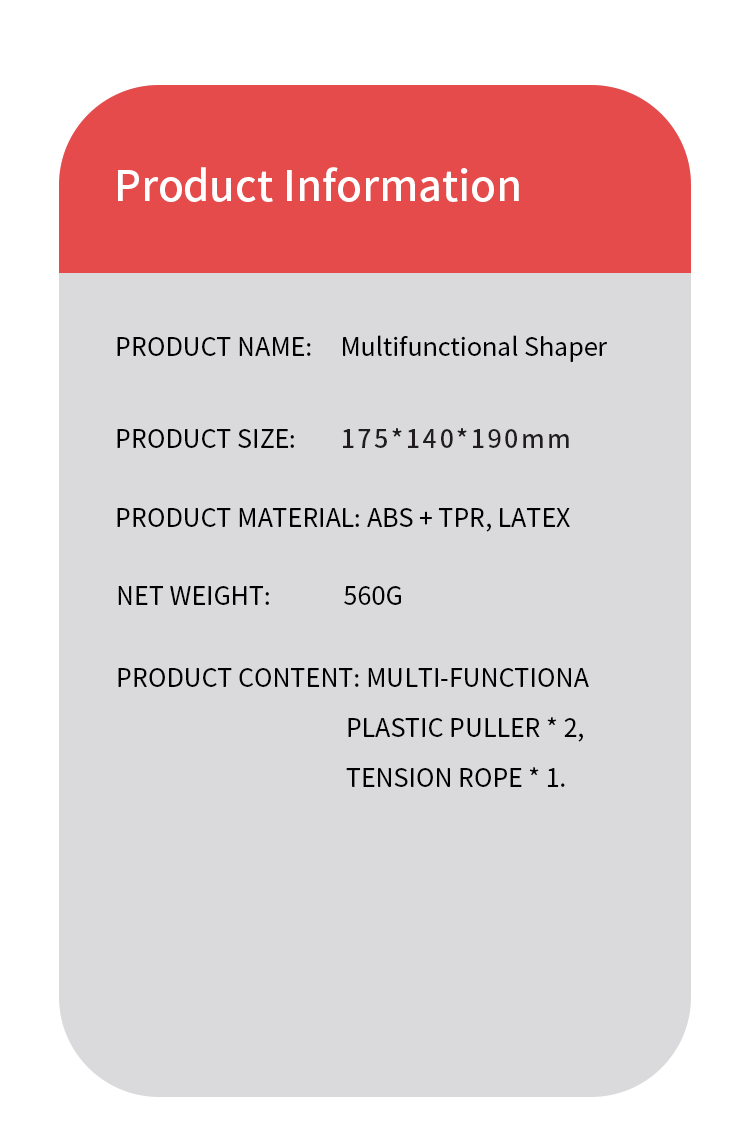 Product Information

PRODUCT NAME: Multifunctional Shaper

PRODUCT SIZE: 175*140*190mm

PRODUCT MATERIAL: ABS + TPR, LATEX

NET WEIGHT: 560G

PRODUCT CONTENT: MULTI-FUNCTIONA
PLASTIC PULLER * 2,
TENSION ROPE * 1.